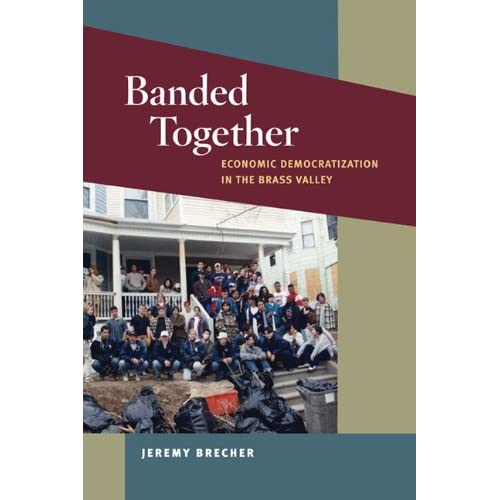 Banded Together

ECONOMIC DEMOCRATIZATION IN THE BRASS VALLEY

JEREMY BRECHER